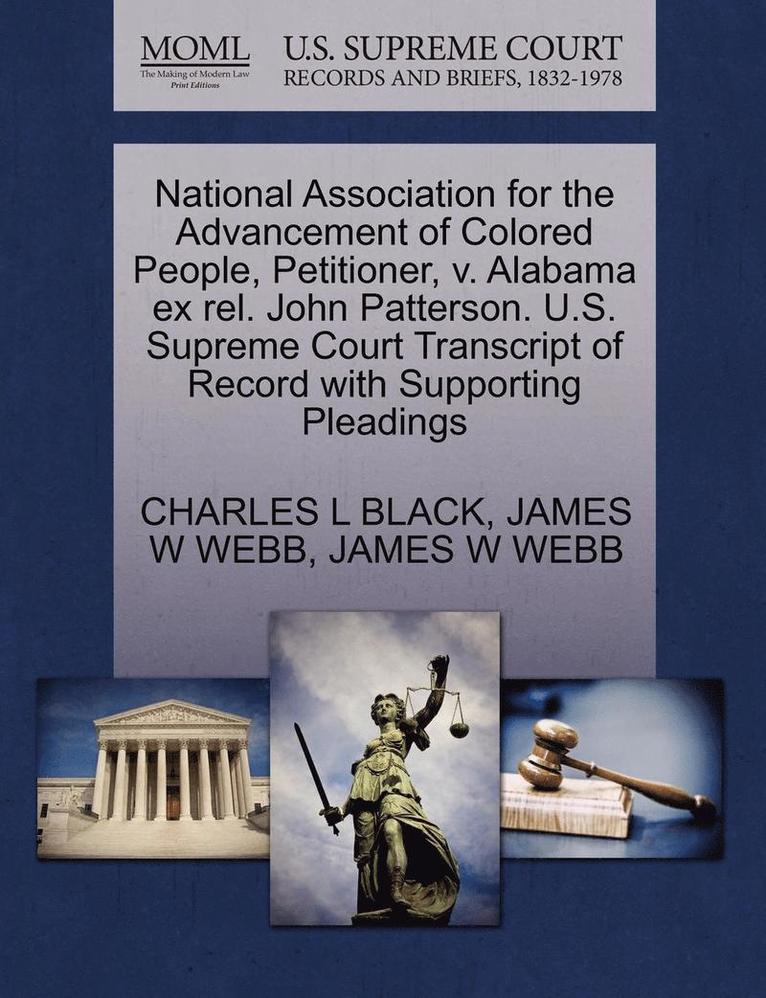 MOML
The Making of Modern Law
Print Editions

U.S. SUPREME COURT
RECORDS AND BRIEFS, 1832-1978

National Association for the Advancement of Colored People, Petitioner, v. Alabama ex rel. John Patterson. U.S. Supreme Court Transcript of Record with Supporting Pleadings

CHARLES L BLACK, JAMES W WEBB, JAMES W WEBB